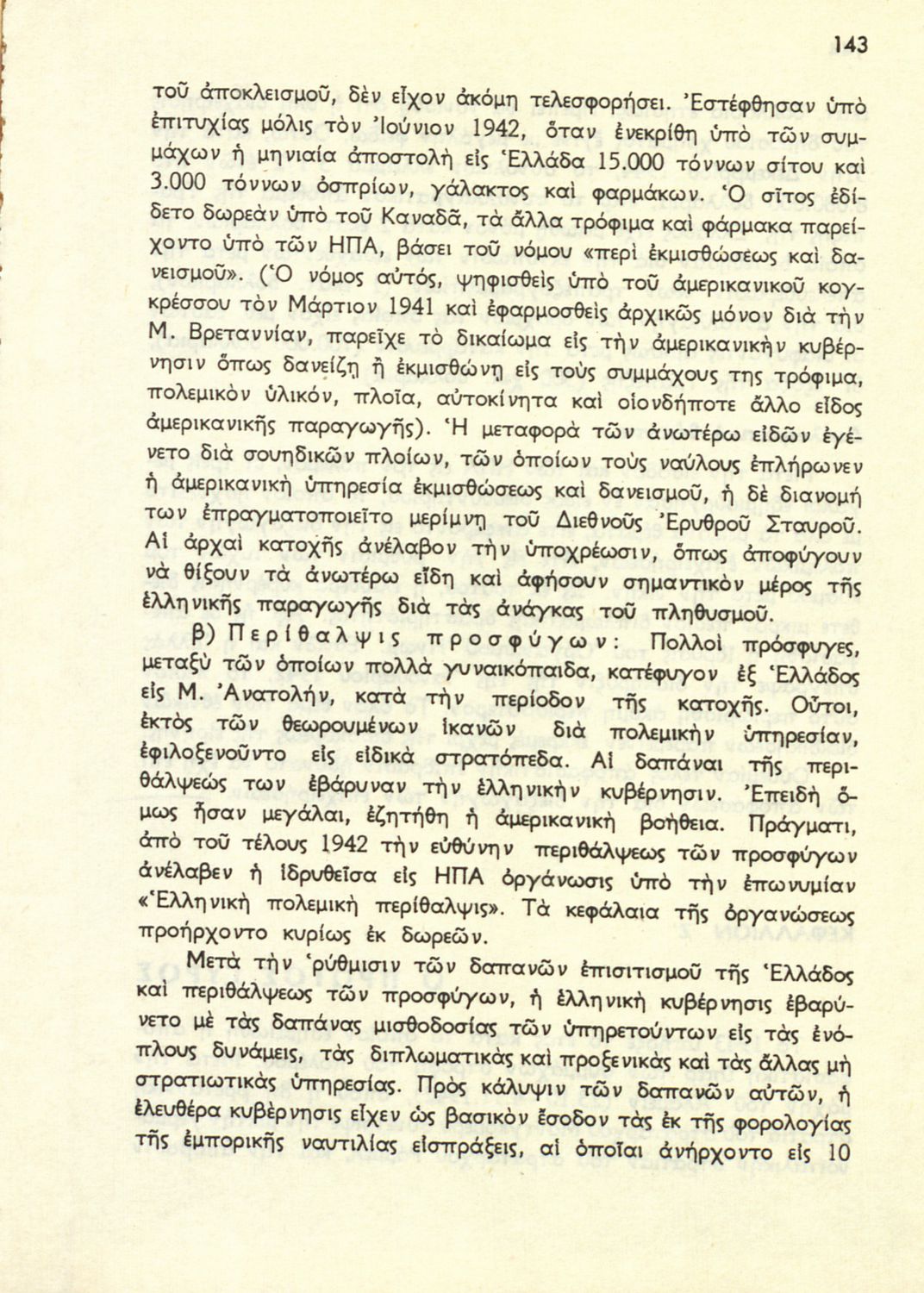 143

τοῦ ἀποκλεισμοῦ, δὲν εἶχον ἀκόμη τελεσφορήσει. Ἐστέφθησαν ὑπὸ ἐπιτυχίας μόλις τὸν Ἰούνιον 1942, ὅταν ἐνεκρίθη ὑπὸ τῶν συμμάχων ἡ μηνιαία ἀποστολὴ εἰς Ἑλλάδα 15.000 τόννων σίτου καὶ 3.000 τόννων ὀσπρίων, γάλακτος καὶ φαρμάκων. Ὁ σῖτος ἐδίδετο δωρεὰν ὑπὸ τοῦ Καναδᾶ, τὰ ἄλλα τρόφιμα καὶ φάρμακα παρείχοντο ὑπὸ τῶν ΗΠΑ, βάσει τοῦ νόμου «περὶ ἐκμισθώσεως καὶ δανεισμοῦ». (Ὁ νόμος αὐτός, ψηφισθεὶς ὑπὸ τοῦ ἀμερικανικοῦ κογκρέσσου τὸν Μάρτιον 1941 καὶ ἐφαρμοσθεὶς ἀρχικῶς μόνον διὰ τὴν Μ. Βρεταννίαν, παρεῖχε τὸ δικαίωμα εἰς τὴν ἀμερικανικὴν κυβέρνησιν ὅπως δανείζῃ ἢ ἐκμισθώνῃ εἰς τοὺς συμμάχους της τρόφιμα, πολεμικὸν ὑλικόν, πλοῖα, αὐτοκίνητα καὶ οἱονδήποτε ἄλλο εἶδος ἀμερικανικῆς παραγωγῆς). Ἡ μεταφορὰ τῶν ἀνωτέρω εἰδῶν ἐγένετο διὰ σουηδικῶν πλοίων, τῶν ὁποίων τοὺς ναύλους ἐπλήρωνεν ἡ ἀμερικανικὴ ὑπηρεσία ἐκμισθώσεως καὶ δανεισμοῦ, ἡ δὲ διανομή των ἐπραγματοποιεῖτο μερίμνῃ τοῦ Διεθνοῦς Ἐρυθροῦ Σταυροῦ. Αἱ ἀρχαὶ κατοχῆς ἀνέλαβον τὴν ὑποχρέωσιν, ὅπως ἀποφύγουν νὰ θίξουν τὰ ἀνωτέρω εἴδη καὶ ἀφήσουν σημαντικὸν μέρος τῆς ἑλληνικῆς παραγωγῆς διὰ τὰς ἀνάγκας τοῦ πληθυσμοῦ.

β) Περίθαλψις προσφύγων: Πολλοὶ πρόσφυγες, μεταξὺ τῶν ὁποίων πολλὰ γυναικόπαιδα, κατέφυγον ἐξ Ἑλλάδος εἰς Μ. Ἀνατολήν, κατὰ τὴν περίοδον τῆς κατοχῆς. Οὗτοι, ἐκτὸς τῶν θεωρουμένων ἱκανῶν διὰ πολεμικὴν ὑπηρεσίαν, ἐφιλοξενοῦντο εἰς εἰδικὰ στρατόπεδα. Αἱ δαπάναι τῆς περιθάλψεώς των ἐβάρυναν τὴν ἑλληνικὴν κυβέρνησιν. Ἐπειδὴ ὅμως ἦσαν μεγάλαι, ἐζητήθη ἡ ἀμερικανικὴ βοήθεια. Πράγματι, ἀπὸ τοῦ τέλους 1942 τὴν εὐθύνην περιθάλψεως τῶν προσφύγων ἀνέλαβεν ἡ ἱδρυθεῖσα εἰς ΗΠΑ ὀργάνωσις ὑπὸ τὴν ἐπωνυμίαν «Ἑλληνικὴ πολεμικὴ περίθαλψις». Τὰ κεφάλαια τῆς ὀργανώσεως προήρχοντο κυρίως ἐκ δωρεῶν.

Μετὰ τὴν ῥύθμισιν τῶν δαπανῶν ἐπισιτισμοῦ τῆς Ἑλλάδος καὶ περιθάλψεως τῶν προσφύγων, ἡ ἑλληνικὴ κυβέρνησις ἐβαρύνετο μὲ τὰς δαπάνας μισθοδοσίας τῶν ὑπηρετούντων εἰς τὰς ἐνόπλους δυνάμεις, τὰς διπλωματικὰς καὶ προξενικὰς καὶ τὰς ἄλλας μὴ στρατιωτικὰς ὑπηρεσίας. Πρὸς κάλυψιν τῶν δαπανῶν αὐτῶν, ἡ ἐλευθέρα κυβέρνησις εἶχεν ὡς βασικὸν ἔσοδον τὰς ἐκ τῆς φορολογίας τῆς ἐμπορικῆς ναυτιλίας εἰσπράξεις, αἱ ὁποῖαι ἀνήρχοντο εἰς 10